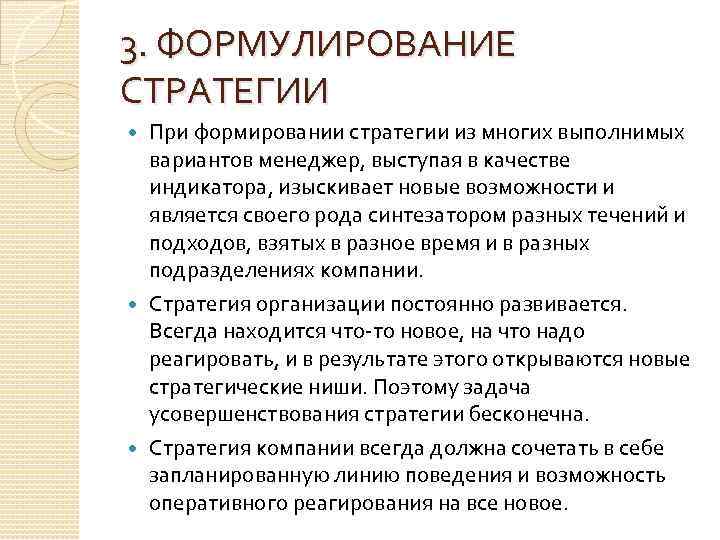 3. ФОРМУЛИРОВАНИЕ СТРАТЕГИИ

При формировании стратегии из многих выполнимых вариантов менеджер, выступая в качестве индикатора, изыскивает новые возможности и является своего рода синтезатором разных течений и подходов, взятых в разное время и в разных подразделениях компании.

Стратегия организации постоянно развивается. Всегда находится что-то новое, на что надо реагировать, и в результате этого открываются новые стратегические ниши. Поэтому задача усовершенствования стратегии бесконечна.

Стратегия компании всегда должна сочетать в себе запланированную линию поведения и возможность оперативного реагирования на все новое.